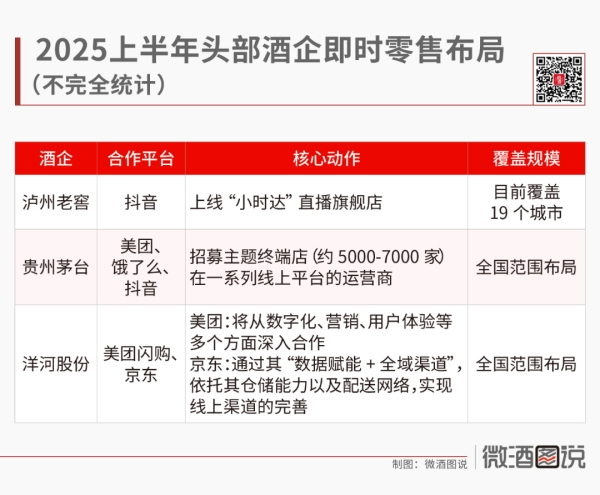 2025上半年头部酒企即时零售布局
（不完全统计）

| 酒企 | 合作平台 | 核心动作 | 覆盖规模 |
|---|---|---|---|
| 泸州老窖 | 抖音 | 上线“小时达”直播旗舰店 | 目前覆盖 19 个城市 |
| 贵州茅台 | 美团、饿了么、抖音 | 招募主题终端店（约 5000-7000 家）在一系列线上平台的运营商 | 全国范围布局 |
| 洋河股份 | 美团闪购、京东 | 美团：将从数字化、营销、用户体验等多个方面深入合作 京东：通过其“数据赋能 + 全域渠道”，依托其仓储能力以及配送网络，实现线上渠道的完善 | 全国范围布局 |

制图：微酒图说
微酒图说